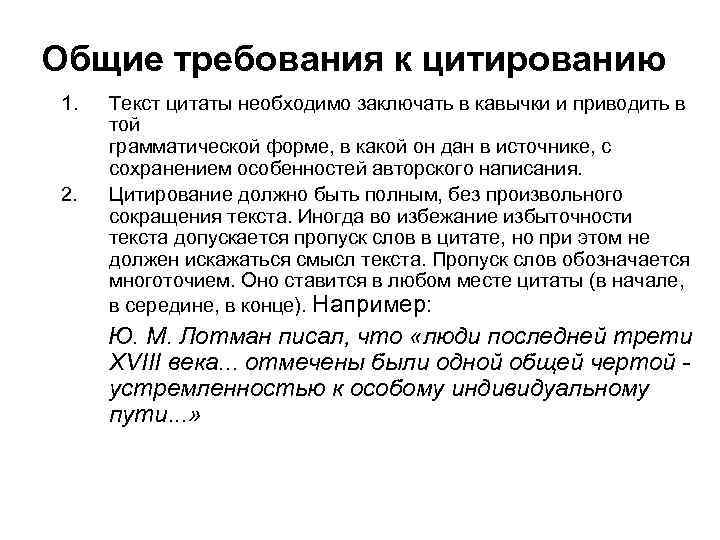 Общие требования к цитированию

1. Текст цитаты необходимо заключать в кавычки и приводить в той грамматической форме, в какой он дан в источнике, с сохранением особенностей авторского написания.

2. Цитирование должно быть полным, без произвольного сокращения текста. Иногда во избежание избыточности текста допускается пропуск слов в цитате, но при этом не должен искажаться смысл текста. Пропуск слов обозначается многоточием. Оно ставится в любом месте цитаты (в начале, в середине, в конце). Например:

Ю. М. Лотман писал, что «люди последней трети XVIII века... отмечены были одной общей чертой - устремленностью к особому индивидуальному пути...»